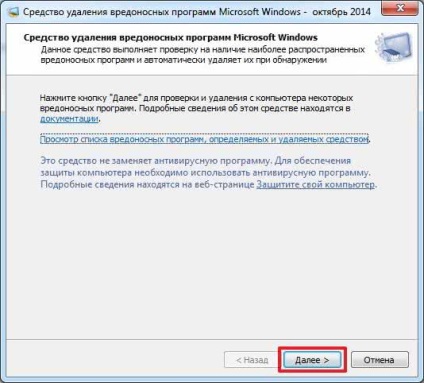 Средство удаления вредоносных программ Microsoft Windows - октябрь 2014

Средство удаления вредоносных программ Microsoft Windows
Данное средство выполняет проверку на наличие наиболее распространенных вредоносных программ и автоматически удаляет их при обнаружении

Нажмите кнопку "Далее" для проверки и удаления с компьютера некоторых вредоносных программ. Подробные сведения об этом средстве находятся в документации.

Просмотр списка вредоносных программ, определяемых и удаляемых средством.

Это средство не заменяет антивирусную программу. Для обеспечения защиты компьютера необходимо использовать антивирусную программу. Подробные сведения находятся на веб-странице Защитите свой компьютер.

< Назад
Далее >
Отмена